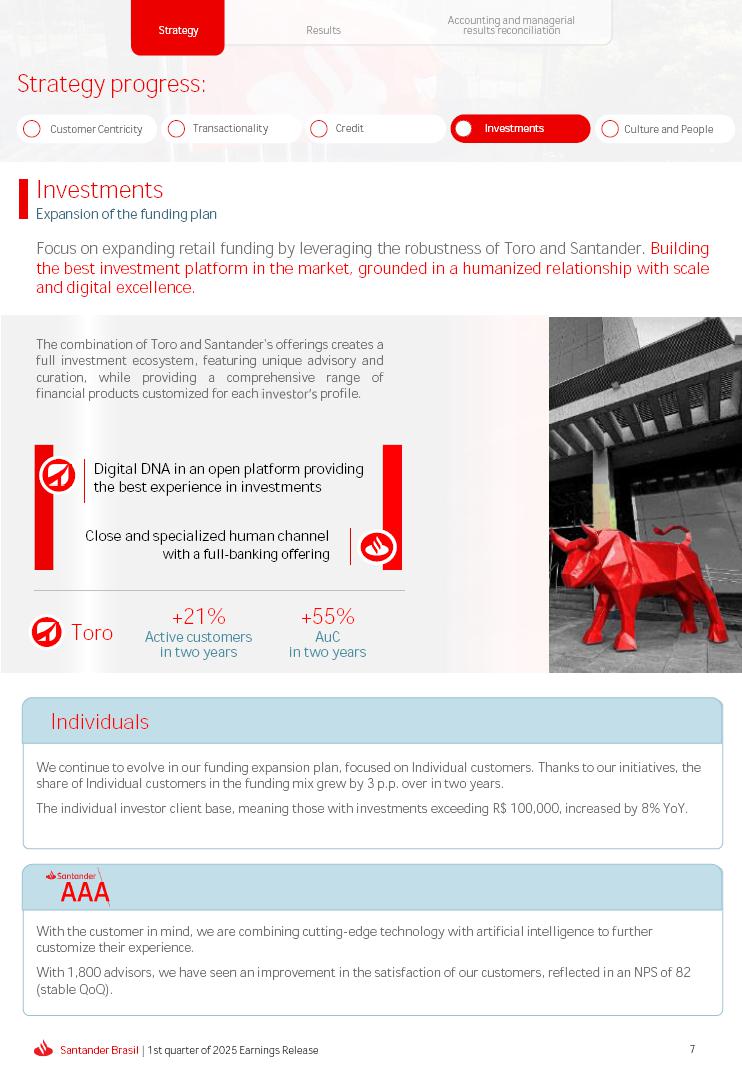 Strategy

Results

Accounting and managerial results reconciliation

Strategy progress:

Customer Centricity

Transactionality

Credit

Investments

Culture and People

Investments

Expansion of the funding plan

Focus on expanding retail funding by leveraging the robustness of Toro and Santander. Building the best investment platform in the market, grounded in a humanized relationship with scale and digital excellence.

The combination of Toro and Santander's offerings creates a full investment ecosystem, featuring unique advisory and curation, while providing a comprehensive range of financial products customized for each investor's profile.

Digital DNA in an open platform providing the best experience in investments

Close and specialized human channel with a full-banking offering

Toro

+21%
Active customers in two years

+55%
AuC in two years

Individuals

We continue to evolve in our funding expansion plan, focused on Individual customers. Thanks to our initiatives, the share of Individual customers in the funding mix grew by 3 p.p. over in two years.

The individual investor client base, meaning those with investments exceeding R$ 100,000, increased by 8% YoY.

Santander AAA

With the customer in mind, we are combining cutting-edge technology with artificial intelligence to further customize their experience.

With 1,800 advisors, we have seen an improvement in the satisfaction of our customers, reflected in an NPS of 82 (stable QoQ).

Santander Brasil | 1st quarter of 2025 Earnings Release

7